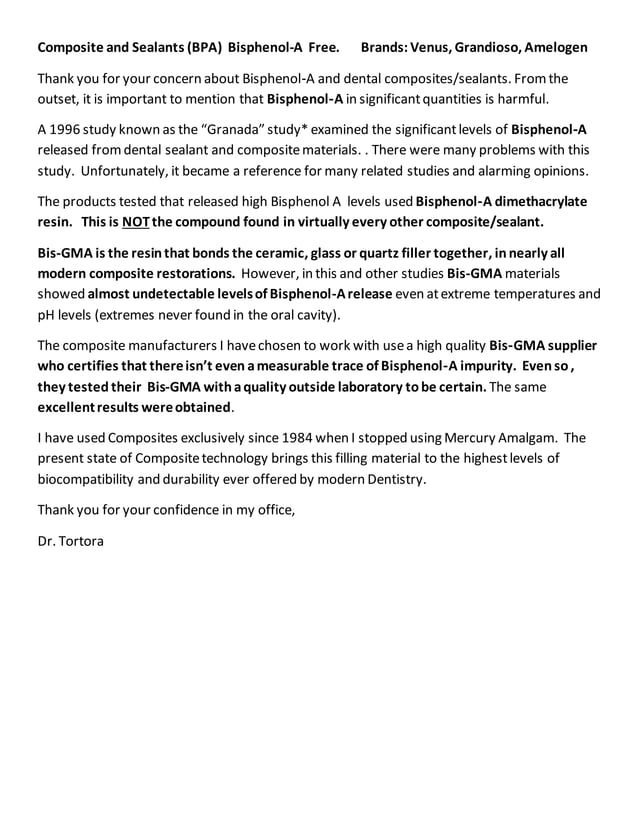 Composite and Sealants (BPA) Bisphenol-A Free. Brands: Venus, Grandioso, Amelogen

Thank you for your concern about Bisphenol-A and dental composites/sealants. From the outset, it is important to mention that Bisphenol-A in significant quantities is harmful.

A 1996 study known as the "Granada" study* examined the significant levels of Bisphenol-A released from dental sealant and composite materials. . There were many problems with this study. Unfortunately, it became a reference for many related studies and alarming opinions.

The products tested that released high Bisphenol A levels used Bisphenol-A dimethacrylate resin. This is NOT the compound found in virtually every other composite/sealant.

Bis-GMA is the resin that bonds the ceramic, glass or quartz filler together, in nearly all modern composite restorations. However, in this and other studies Bis-GMA materials showed almost undetectable levels of Bisphenol-A release even at extreme temperatures and pH levels (extremes never found in the oral cavity).

The composite manufacturers I have chosen to work with use a high quality Bis-GMA supplier who certifies that there isn't even a measurable trace of Bisphenol-A impurity. Even so, they tested their Bis-GMA with a quality outside laboratory to be certain. The same excellent results were obtained.

I have used Composites exclusively since 1984 when I stopped using Mercury Amalgam. The present state of Composite technology brings this filling material to the highest levels of biocompatibility and durability ever offered by modern Dentistry.

Thank you for your confidence in my office,

Dr. Tortora